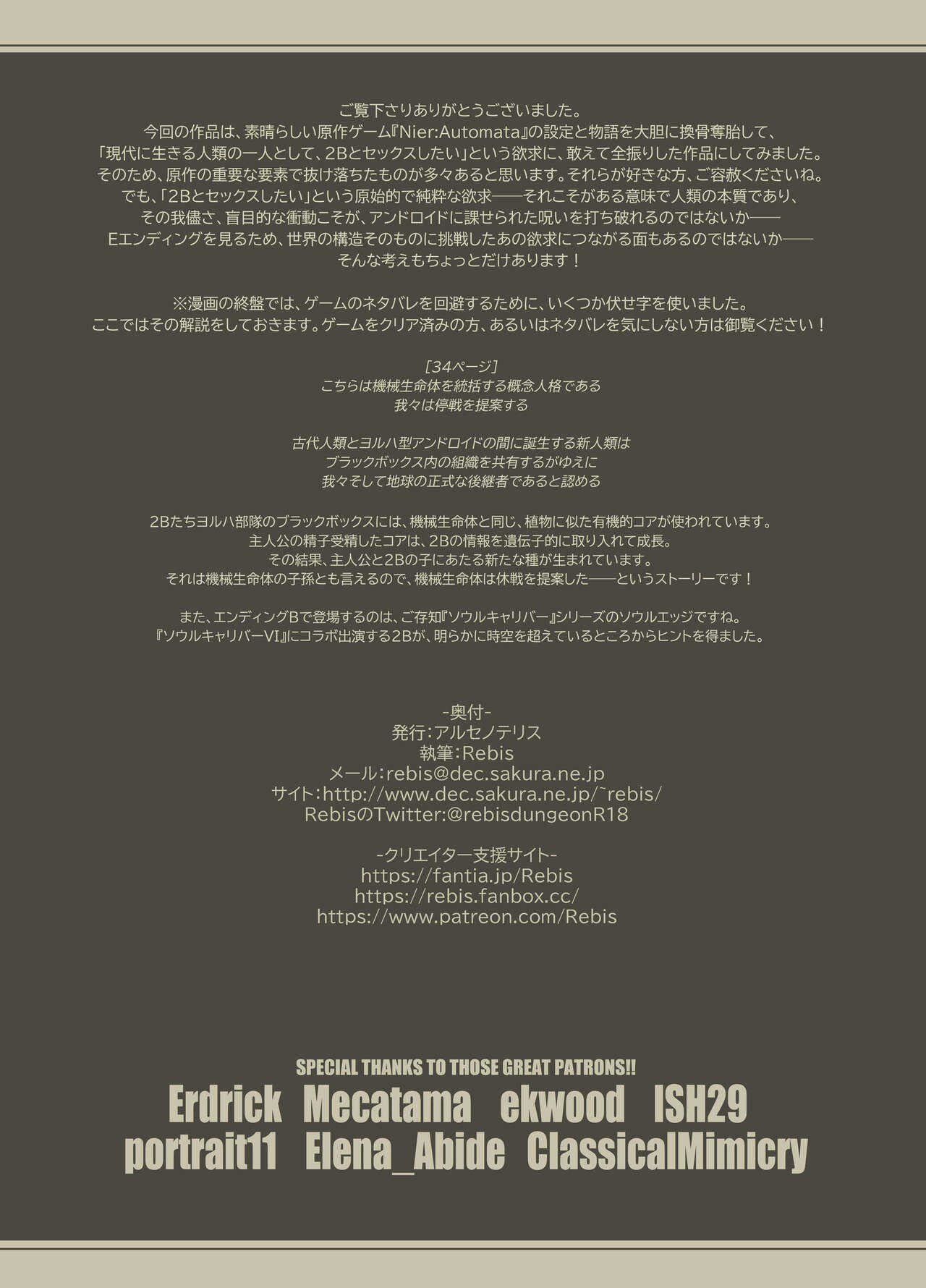 ご覧下さりありがとうございました。
今回の作品は、素晴らしい原作ゲーム『Nier:Automata』の設定と物語を大胆に換骨奪胎して、
「現代に生きる人類の一人として、2Bとセックスしたい」という欲求に、敢えて全振りした作品にしてみました。
そのため、原作の重要な要素で抜け落ちたものが多々あると思います。それらが好きな方、ご容赦くださいね。
でも、「2Bとセックスしたい」という原始的で純粋な欲求——それこそがある意味で人類の本質であり、
その我儘さ、盲目的な衝動こそが、アンドロイドに課せられた呪いを打ち破れるのではないか——
Eエンディングを見るため、世界の構造そのものに挑戦したあの欲求につながる面もあるのではないか——
そんな考えもちょっとだけあります！

※漫画の終盤では、ゲームのネタバレを回避するために、いくつか伏せ字を使いました。
ここではその解説をしておきます。ゲームをクリア済みの方、あるいはネタバレを気にしない方は御覧ください！

［34ページ］
こちらは機械生命体を統括する概念人格である
我々は停戦を提案する

古代人類とヨルハ型アンドロイドの間に誕生する新人類は
ブラックボックス内の組織を共有するがゆえに
我々そして地球の正式な後継者であると認める

2Bたちヨルハ部隊のブラックボックスには、機械生命体と同じ、植物に似た有機的コアが使われています。
主人公の精子受精したコアは、2Bの情報を遺伝子的に取り入れて成長。
その結果、主人公と2Bの子にあたる新たな種が生まれています。
それは機械生命体の子孫とも言えるので、機械生命体は休戦を提案した——というストーリーです！

また、エンディングBで登場するのは、ご存知『ソウルキャリバー』シリーズのソウルエッジですね。
『ソウルキャリバーVI』にコラボ出演する2Bが、明らかに時空を超えているところからヒントを得ました。

-奥付-
発行：アルセノテリス
執筆：Rebis
メール：rebis@dec.sakura.ne.jp
サイト：http://www.dec.sakura.ne.jp/~rebis/
RebisのTwitter:@rebisdungeonR18

-クリエイター支援サイト-
https://fantia.jp/Rebis
https://rebis.fanbox.cc/
https://www.patreon.com/Rebis

SPECIAL THANKS TO THOSE GREAT PATRONS!!
Erdrick Mecatama ekwood ISH29
portrait11 Elena_Abide ClassicalMimicry